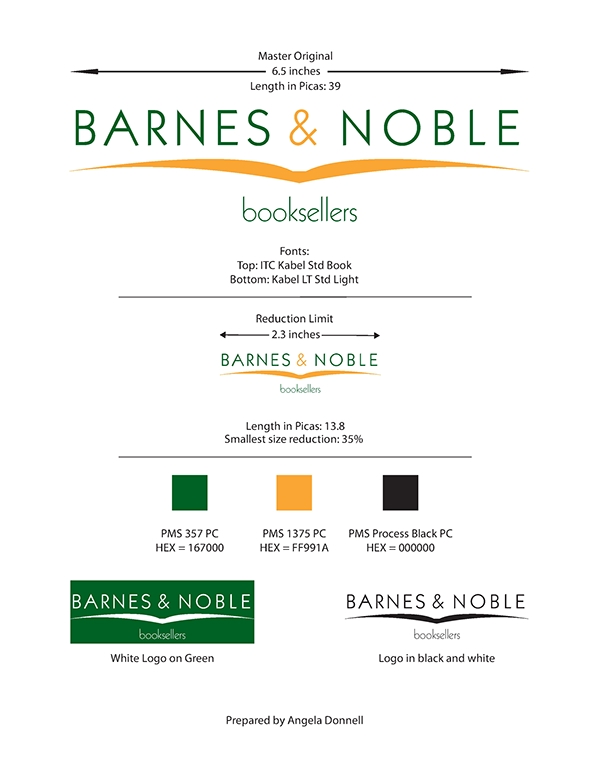 Master Original
6.5 inches
Length in Picas: 39

BARNES & NOBLE

booksellers

Fonts:
Top: ITC Kabel Std Book
Bottom: Kabel LT Std Light

Reduction Limit
2.3 inches

BARNES & NOBLE
booksellers

Length in Picas: 13.8
Smallest size reduction: 35%

PMS 357 PC
HEX = 167000

PMS 1375 PC
HEX = FF991A

PMS Process Black PC
HEX = 000000

BARNES & NOBLE
booksellers

White Logo on Green

BARNES & NOBLE
booksellers

Logo in black and white

Prepared by Angela Donnell